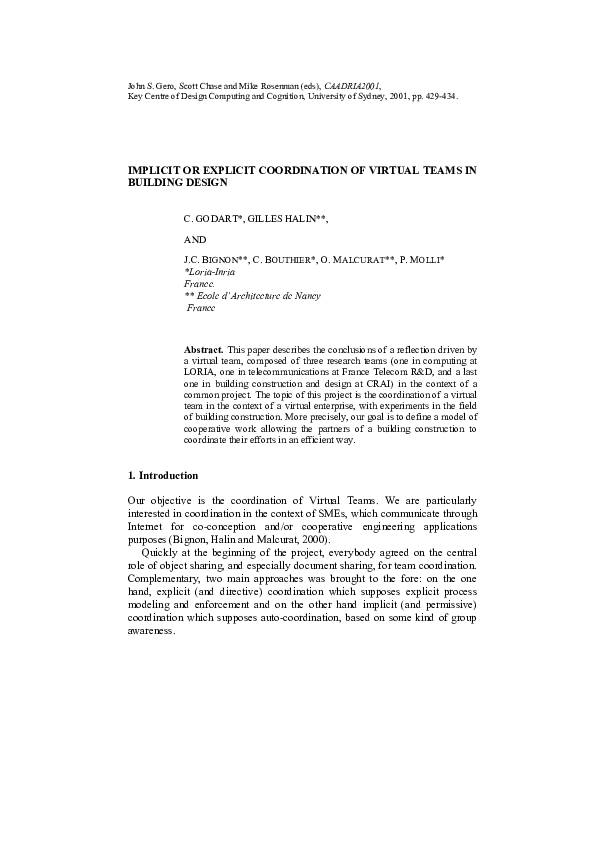 John S. Gero, Scott Chase and Mike Rosenman (eds), CAADRIA2001, Key Centre of Design Computing and Cognition, University of Sydney, 2001, pp. 429-434.

IMPLICIT OR EXPLICIT COORDINATION OF VIRTUAL TEAMS IN BUILDING DESIGN

C. GODART*, GILLES HALIN**,

AND

J.C. BIGNON**, C. BOUTHIER*, O. MALCURAT**, P. MOLLI*
*Loria-Inria
France.
** Ecole d'Architecture de Nancy
France

Abstract. This paper describes the conclusions of a reflection driven by a virtual team, composed of three research teams (one in computing at LORIA, one in telecommunications at France Telecom R&D, and a last one in building construction and design at CRAI) in the context of a common project. The topic of this project is the coordination of a virtual team in the context of a virtual enterprise, with experiments in the field of building construction. More precisely, our goal is to define a model of cooperative work allowing the partners of a building construction to coordinate their efforts in an efficient way.

1. Introduction

Our objective is the coordination of Virtual Teams. We are particularly interested in coordination in the context of SMEs, which communicate through Internet for co-conception and/or cooperative engineering applications purposes (Bignon, Halin and Malcurat, 2000).

Quickly at the beginning of the project, everybody agreed on the central role of object sharing, and especially document sharing, for team coordination. Complementary, two main approaches was brought to the fore: on the one hand, explicit (and directive) coordination which supposes explicit process modeling and enforcement and on the other hand implicit (and permissive) coordination which supposes auto-coordination, based on some kind of group awareness.